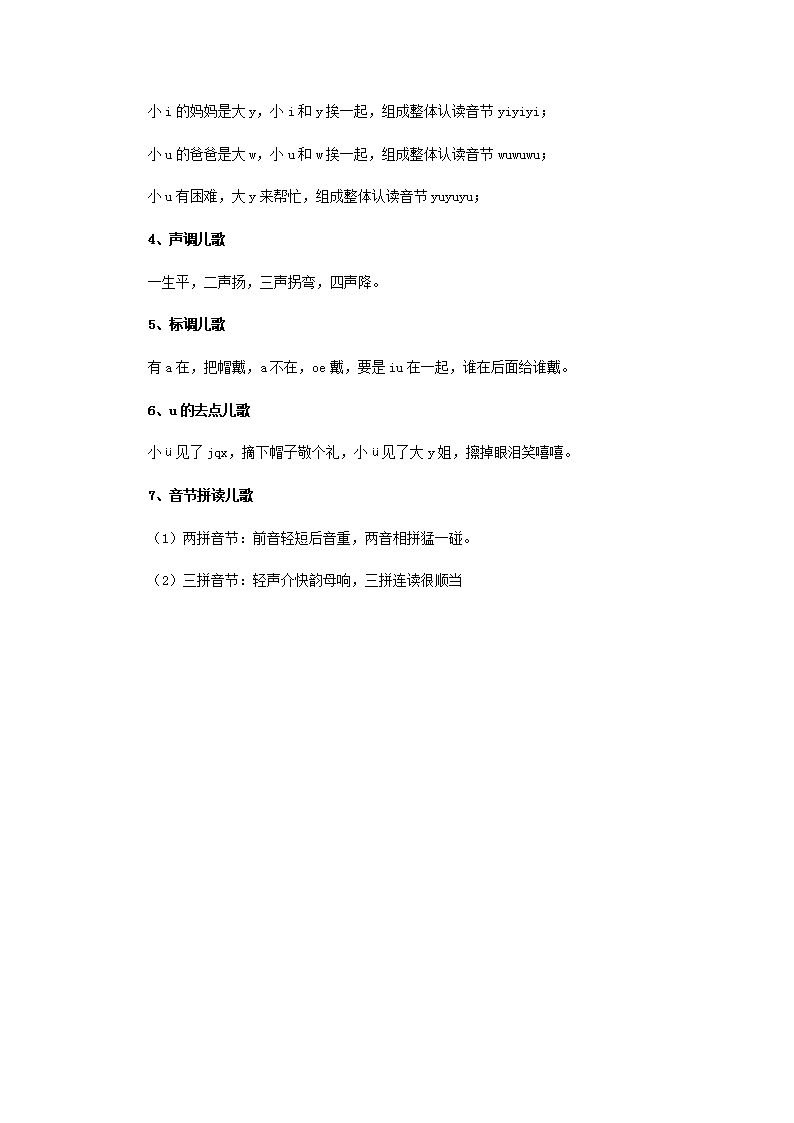 小 i 的妈妈是大 y，小 i 和 y 挨一起，组成整体认读音节 yiyiyi；

小 u 的爸爸是大 w，小 u 和 w 挨一起，组成整体认读音节 wuwuwu；

小 u 有困难，大 y 来帮忙，组成整体认读音节 yuyuyu；

4、声调儿歌

一生平，二声扬，三声拐弯，四声降。

5、标调儿歌

有 a 在，把帽戴，a 不在，oe 戴，要是 iu 在一起，谁在后面给谁戴。

6、u 的去点儿歌

小 ü 见了 jqx，摘下帽子敬个礼，小 ü 见了大 y 姐，擦掉眼泪笑嘻嘻。

7、音节拼读儿歌

（1）两拼音节：前音轻短后音重，两音相拼猛一碰。

（2）三拼音节：轻声介快韵母响，三拼连读很顺当